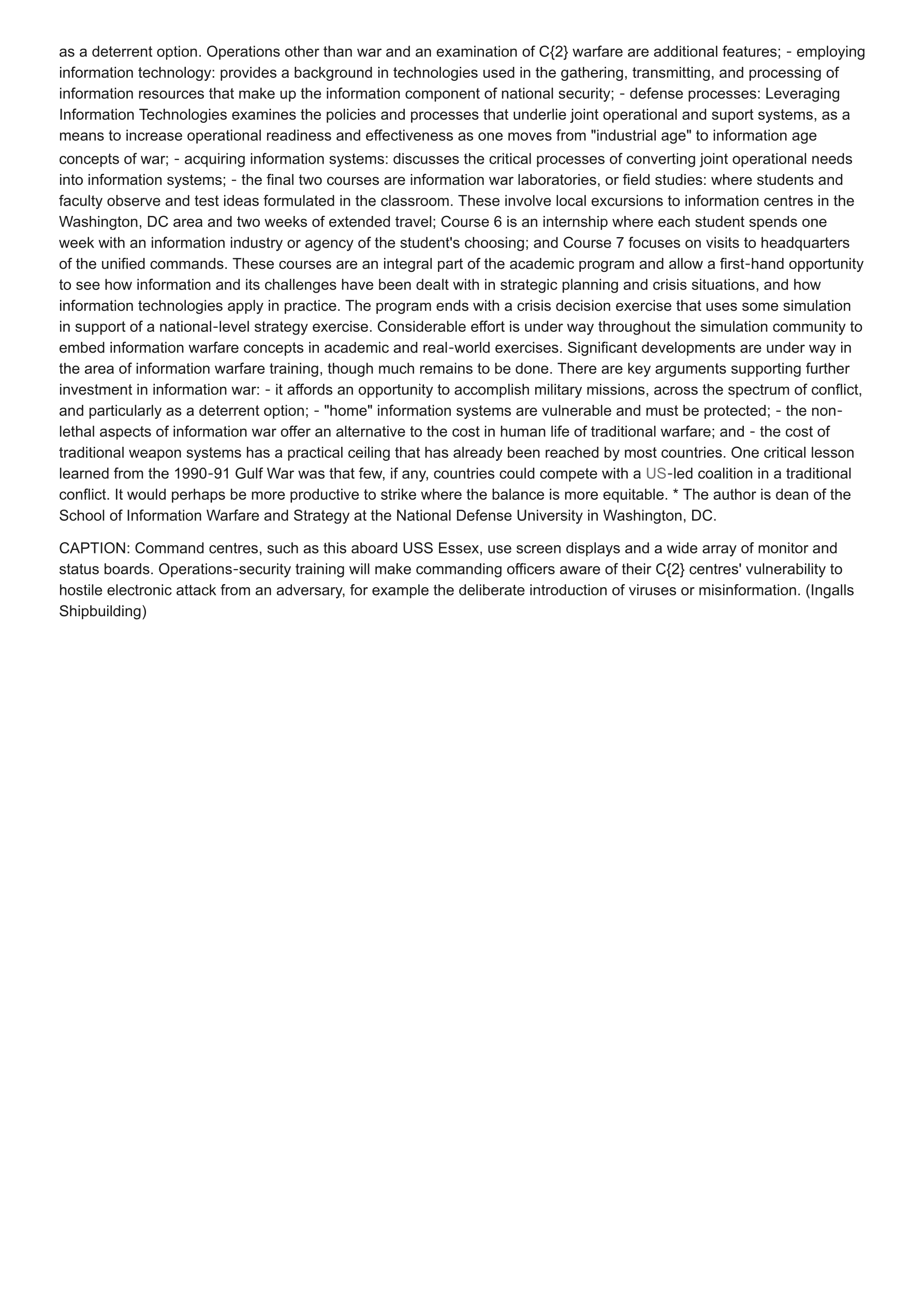 as a deterrent option. Operations other than war and an examination of C{2} warfare are additional features; - employing information technology: provides a background in technologies used in the gathering, transmitting, and processing of information resources that make up the information component of national security; - defense processes: Leveraging Information Technologies examines the policies and processes that underlie joint operational and suport systems, as a means to increase operational readiness and effectiveness as one moves from "industrial age" to information age concepts of war; - acquiring information systems: discusses the critical processes of converting joint operational needs into information systems; - the final two courses are information war laboratories, or field studies: where students and faculty observe and test ideas formulated in the classroom. These involve local excursions to information centres in the Washington, DC area and two weeks of extended travel; Course 6 is an internship where each student spends one week with an information industry or agency of the student's choosing; and Course 7 focuses on visits to headquarters of the unified commands. These courses are an integral part of the academic program and allow a first-hand opportunity to see how information and its challenges have been dealt with in strategic planning and crisis situations, and how information technologies apply in practice. The program ends with a crisis decision exercise that uses some simulation in support of a national-level strategy exercise. Considerable effort is under way throughout the simulation community to embed information warfare concepts in academic and real-world exercises. Significant developments are under way in the area of information warfare training, though much remains to be done. There are key arguments supporting further investment in information war: - it affords an opportunity to accomplish military missions, across the spectrum of conflict, and particularly as a deterrent option; - "home" information systems are vulnerable and must be protected; - the non-lethal aspects of information war offer an alternative to the cost in human life of traditional warfare; and - the cost of traditional weapon systems has a practical ceiling that has already been reached by most countries. One critical lesson learned from the 1990-91 Gulf War was that few, if any, countries could compete with a US-led coalition in a traditional conflict. It would perhaps be more productive to strike where the balance is more equitable. * The author is dean of the School of Information Warfare and Strategy at the National Defense University in Washington, DC.

CAPTION: Command centres, such as this aboard USS Essex, use screen displays and a wide array of monitor and status boards. Operations-security training will make commanding officers aware of their C{2} centres' vulnerability to hostile electronic attack from an adversary, for example the deliberate introduction of viruses or misinformation. (Ingalls Shipbuilding)